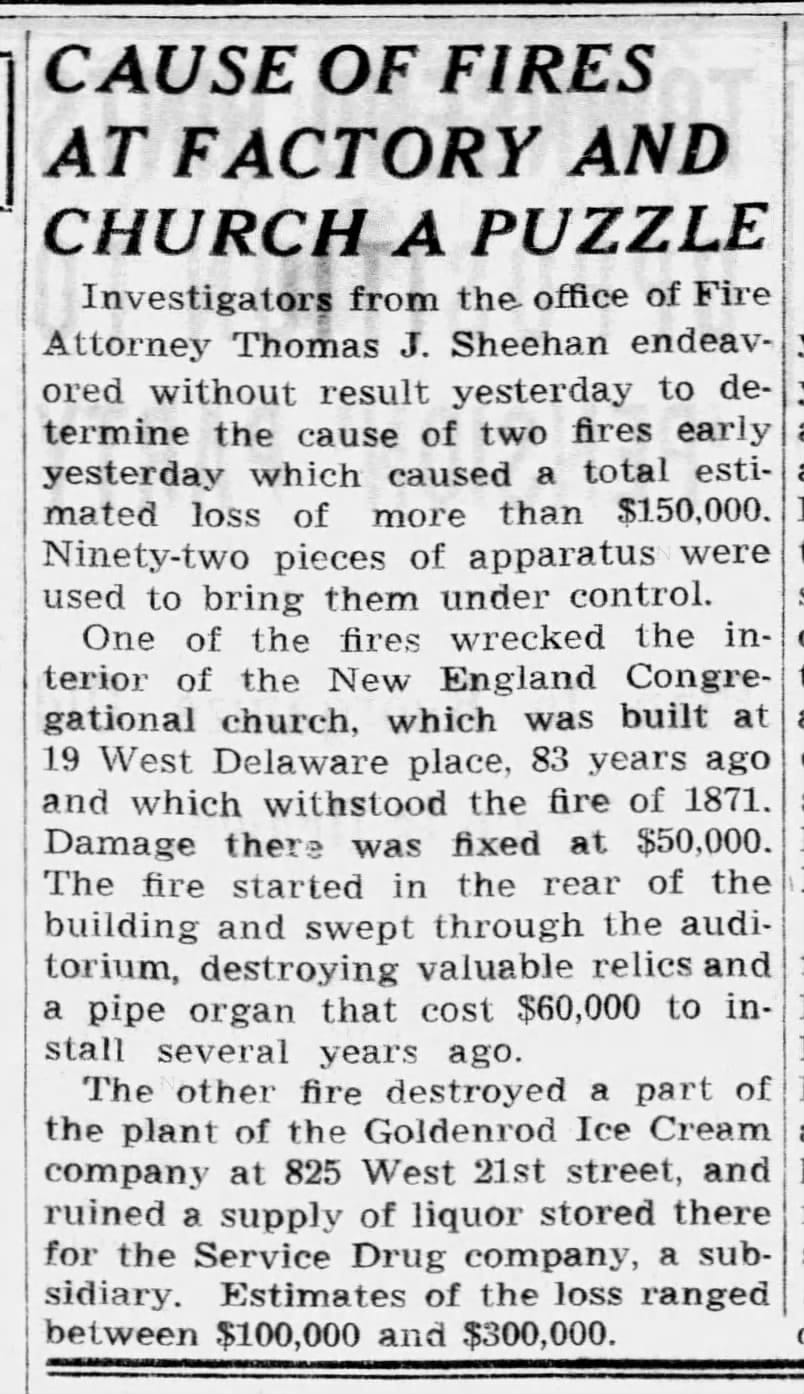 CAUSE OF FIRES AT FACTORY AND CHURCH A PUZZLE

Investigators from the office of Fire Attorney Thomas J. Sheehan endeavored without result yesterday to determine the cause of two fires early yesterday which caused a total estimated loss of more than $150,000. Ninety-two pieces of apparatus were used to bring them under control.

One of the fires wrecked the interior of the New England Congregational church, which was built at 19 West Delaware place, 83 years ago and which withstood the fire of 1871. Damage there was fixed at $50,000. The fire started in the rear of the building and swept through the auditorium, destroying valuable relics and a pipe organ that cost $60,000 to install several years ago.

The other fire destroyed a part of the plant of the Goldenrod Ice Cream company at 825 West 21st street, and ruined a supply of liquor stored there for the Service Drug company, a subsidiary. Estimates of the loss ranged between $100,000 and $300,000.